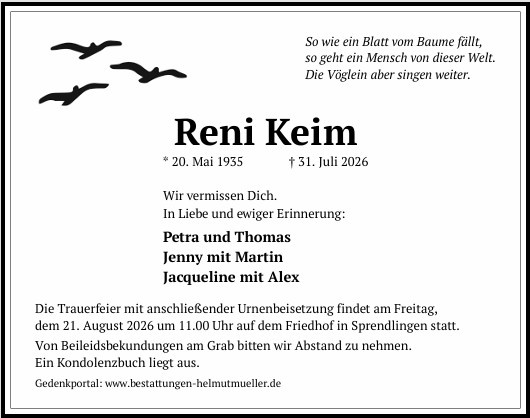 So wie ein Blatt vom Baume fällt,
so geht ein Mensch von dieser Welt.
Die Vöglein aber singen weiter.

Reni Keim

* 20. Mai 1935 † 31. Juli 2026

Wir vermissen Dich.
In Liebe und ewiger Erinnerung:

Petra und Thomas
Jenny mit Martin
Jacqueline mit Alex

Die Trauerfeier mit anschließender Urnenbeisetzung findet am Freitag, dem 21. August 2026 um 11.00 Uhr auf dem Friedhof in Sprendlingen statt.

Von Beileidsbekundungen am Grab bitten wir Abstand zu nehmen.
Ein Kondolenzbuch liegt aus.

Gedenkportal: www.bestattungen-helmutmueller.de